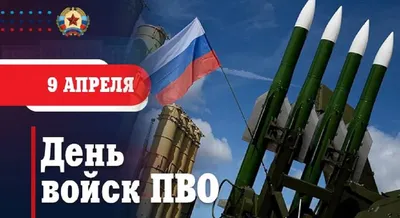 9 АПРЕЛЯ

День войск ПВО